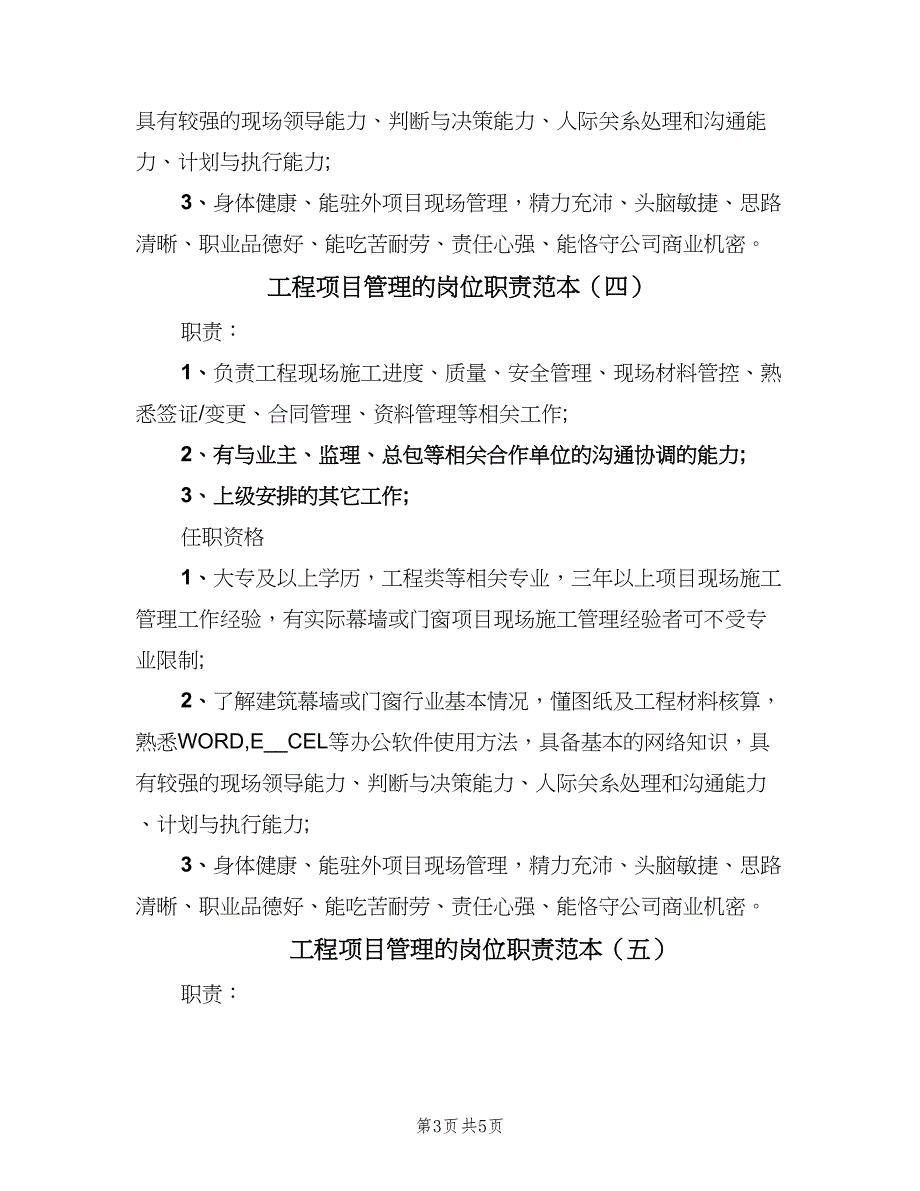 具有较强的现场领导能力、判断与决策能力、人际关系处理和沟通能力、计划与执行能力;

3、身体健康、能驻外项目现场管理，精力充沛、头脑敏捷、思路清晰、职业品德好、能吃苦耐劳、责任心强、能恪守公司商业机密。

工程项目管理的岗位职责范本（四）

职责：

1、负责工程现场施工进度、质量、安全管理、现场材料管控、熟悉签证/变更、合同管理、资料管理等相关工作;

2、有与业主、监理、总包等相关合作单位的沟通协调的能力;

3、上级安排的其它工作;

任职资格

1、大专及以上学历，工程类等相关专业，三年以上项目现场施工管理工作经验，有实际幕墙或门窗项目现场施工管理经验者可不受专业限制;

2、了解建筑幕墙或门窗行业基本情况，懂图纸及工程材料核算，熟悉WORD,E__CEL等办公软件使用方法，具备基本的网络知识，具有较强的现场领导能力、判断与决策能力、人际关系处理和沟通能力、计划与执行能力;

3、身体健康、能驻外项目现场管理，精力充沛、头脑敏捷、思路清晰、职业品德好、能吃苦耐劳、责任心强、能恪守公司商业机密。

工程项目管理的岗位职责范本（五）

职责：

第3页 共5页